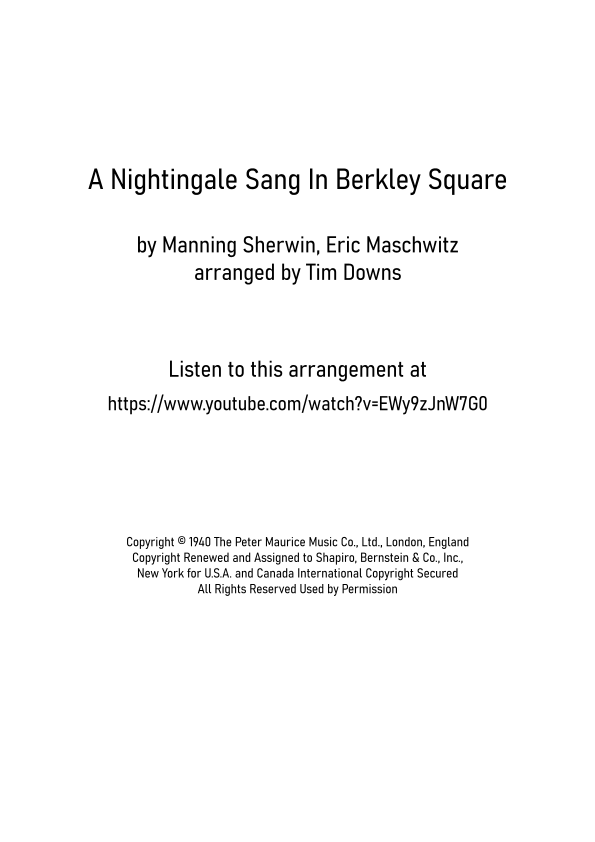 A Nightingale Sang In Berkley Square

by Manning Sherwin, Eric Maschwitz
arranged by Tim Downs

Listen to this arrangement at
https://www.youtube.com/watch?v=EWy9zJnW7G0

Copyright © 1940 The Peter Maurice Music Co., Ltd., London, England
Copyright Renewed and Assigned to Shapiro, Bernstein & Co., Inc.,
New York for U.S.A. and Canada International Copyright Secured
All Rights Reserved Used by Permission